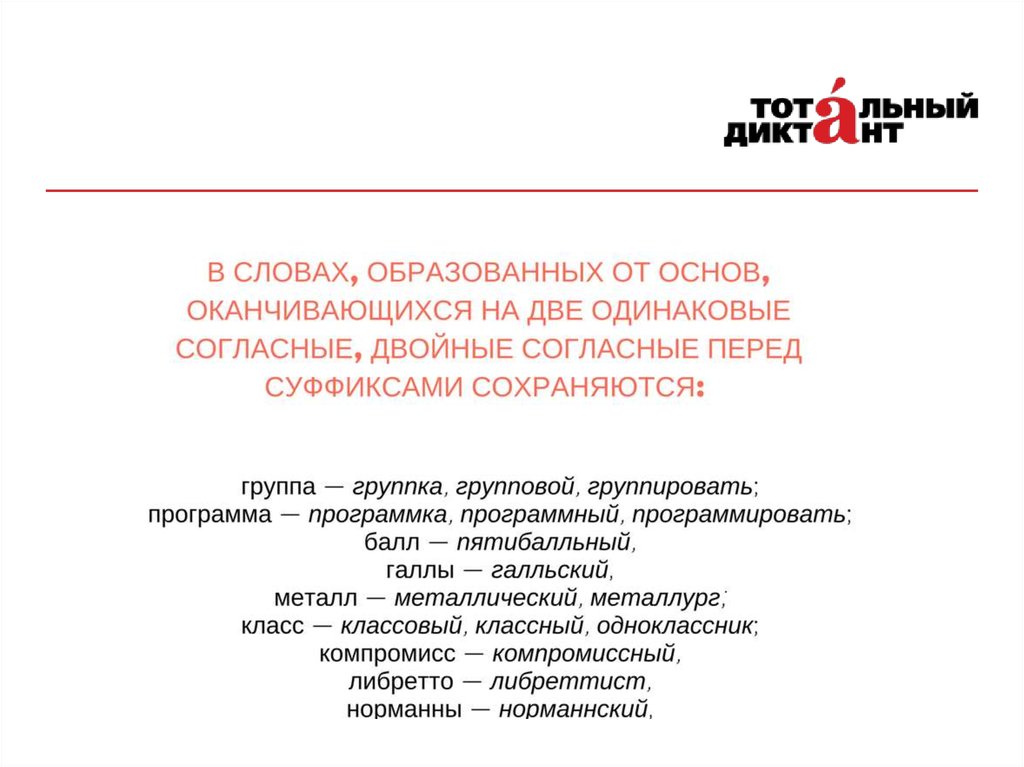 ТОТАЛЬНЫЙ ДИКТАНТ

В СЛОВАХ, ОБРАЗОВАННЫХ ОТ ОСНОВ, ОКАНЧИВАЮЩИХСЯ НА ДВЕ ОДИНАКОВЫЕ СОГЛАСНЫЕ, ДВОЙНЫЕ СОГЛАСНЫЕ ПЕРЕД СУФФИКСАМИ СОХРАНЯЮТСЯ:

группа — группка, групповой, группировать;
программа — программка, программный, программировать;
балл — пятибалльный,
галлы — галльский,
металл — металлический, металлург;
класс — классовый, классный, одноклассник;
компромисс — компромиссный,
либретто — либреттист,
норманны — норманнский,